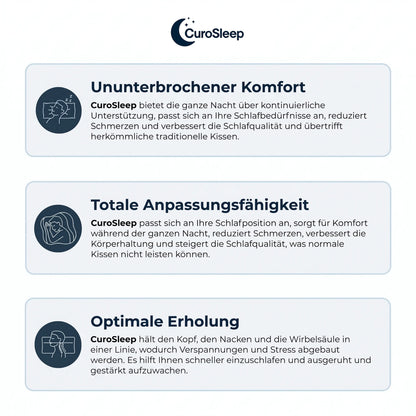 CuroSleep

Ununterbrochener Komfort

CuroSleep bietet die ganze Nacht über kontinuierliche Unterstützung, passt sich an Ihre Schlafbedürfnisse an, reduziert Schmerzen und verbessert die Schlafqualität und übertrifft herkömmliche traditionelle Kissen.

Totale Anpassungsfähigkeit

CuroSleep passt sich an Ihre Schlafposition an, sorgt für Komfort während der ganzen Nacht, reduziert Schmerzen, verbessert die Körperhaltung und steigert die Schlafqualität, was normale Kissen nicht leisten können.

Optimale Erholung

CuroSleep hält den Kopf, den Nacken und die Wirbelsäule in einer Linie, wodurch Verspannungen und Stress abgebaut werden. Es hilft Ihnen schneller einzuschlafen und ausgeruht und gestärkt aufzuwachen.